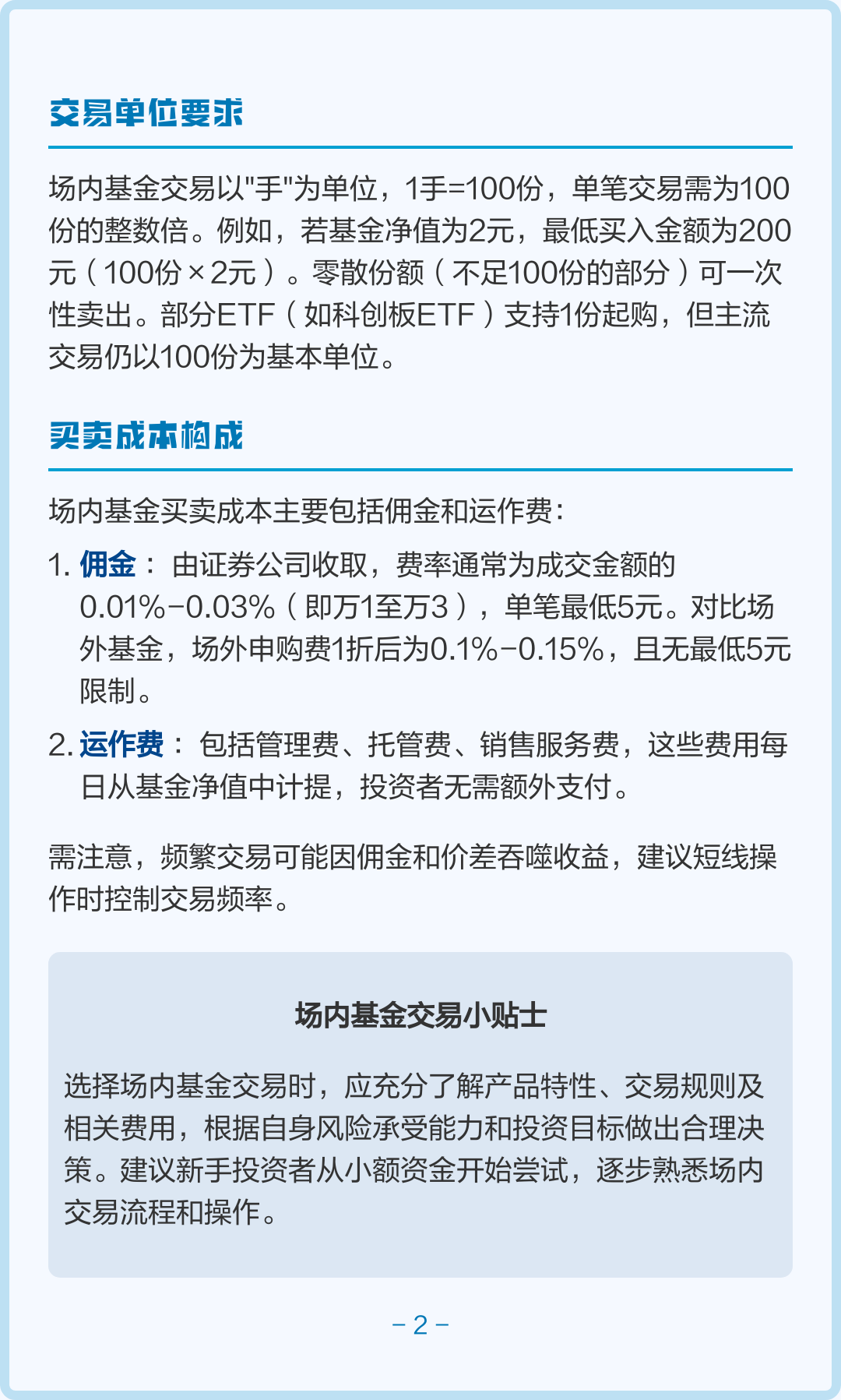 交易单位要求

场内基金交易以"手"为单位，1手=100份，单笔交易需为100份的整数倍。例如，若基金净值为2元，最低买入金额为200元（100份×2元）。零散份额（不足100份的部分）可一次性卖出。部分ETF（如科创板ETF）支持1份起购，但主流交易仍以100份为基本单位。

买卖成本构成

场内基金买卖成本主要包括佣金和运作费：

1. 佣金： 由证券公司收取，费率通常为成交金额的0.01%-0.03%（即万1至万3），单笔最低5元。对比场外基金，场外申购费1折后为0.1%-0.15%，且无最低5元限制。

2. 运作费： 包括管理费、托管费、销售服务费，这些费用每日从基金净值中计提，投资者无需额外支付。

需注意，频繁交易可能因佣金和价差吞噬收益，建议短线操作时控制交易频率。

场内基金交易小贴士

选择场内基金交易时，应充分了解产品特性、交易规则及相关费用，根据自身风险承受能力和投资目标做出合理决策。建议新手投资者从小额资金开始尝试，逐步熟悉场内交易流程和操作。

- 2 -